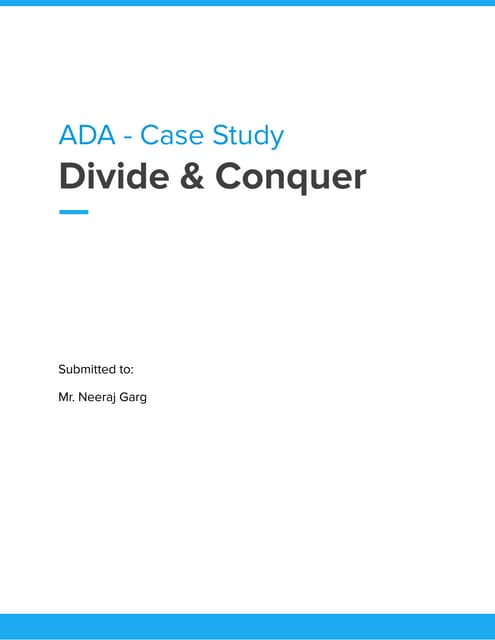 ADA - Case Study

Divide & Conquer

Submitted to:

Mr. Neeraj Garg